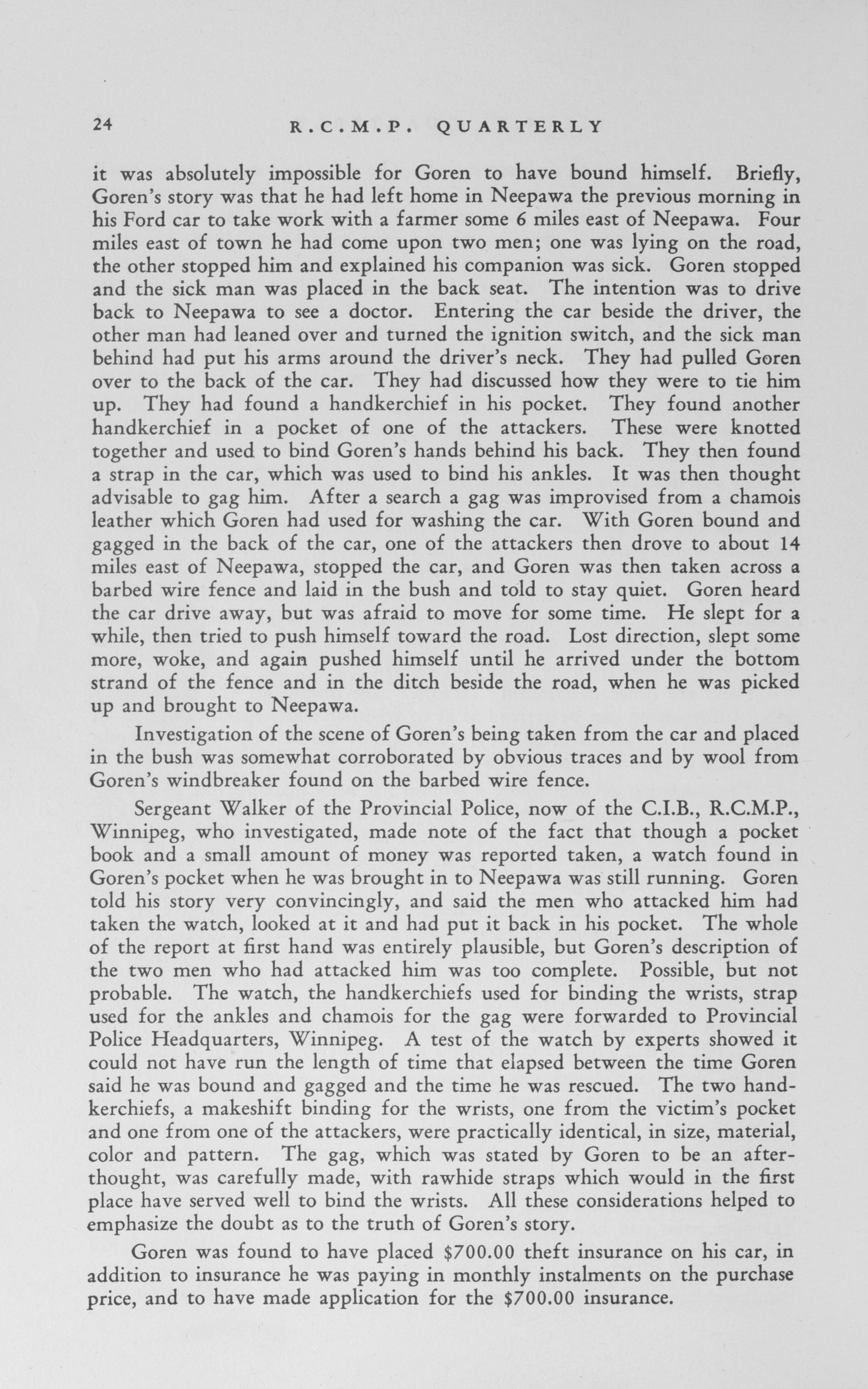 24 R.C.M.P. QUARTERLY

it was absolutely impossible for Goren to have bound himself. Briefly, Goren's story was that he had left home in Neepawa the previous morning in his Ford car to take work with a farmer some 6 miles east of Neepawa. Four miles east of town he had come upon two men; one was lying on the road, the other stopped him and explained his companion was sick. Goren stopped and the sick man was placed in the back seat. The intention was to drive back to Neepawa to see a doctor. Entering the car beside the driver, the other man had leaned over and turned the ignition switch, and the sick man behind had put his arms around the driver's neck. They had pulled Goren over to the back of the car. They had discussed how they were to tie him up. They had found a handkerchief in his pocket. They found another handkerchief in a pocket of one of the attackers. These were knotted together and used to bind Goren's hands behind his back. They then found a strap in the car, which was used to bind his ankles. It was then thought advisable to gag him. After a search a gag was improvised from a chamois leather which Goren had used for washing the car. With Goren bound and gagged in the back of the car, one of the attackers then drove to about 14 miles east of Neepawa, stopped the car, and Goren was then taken across a barbed wire fence and laid in the bush and told to stay quiet. Goren heard the car drive away, but was afraid to move for some time. He slept for a while, then tried to push himself toward the road. Lost direction, slept some more, woke, and again pushed himself until he arrived under the bottom strand of the fence and in the ditch beside the road, when he was picked up and brought to Neepawa.

Investigation of the scene of Goren's being taken from the car and placed in the bush was somewhat corroborated by obvious traces and by wool from Goren's windbreaker found on the barbed wire fence.

Sergeant Walker of the Provincial Police, now of the C.I.B., R.C.M.P., Winnipeg, who investigated, made note of the fact that though a pocket book and a small amount of money was reported taken, a watch found in Goren's pocket when he was brought in to Neepawa was still running. Goren told his story very convincingly, and said the men who attacked him had taken the watch, looked at it and had put it back in his pocket. The whole of the report at first hand was entirely plausible, but Goren's description of the two men who had attacked him was too complete. Possible, but not probable. The watch, the handkerchiefs used for binding the wrists, strap used for the ankles and chamois for the gag were forwarded to Provincial Police Headquarters, Winnipeg. A test of the watch by experts showed it could not have run the length of time that elapsed between the time Goren said he was bound and gagged and the time he was rescued. The two handkerchiefs, a makeshift binding for the wrists, one from the victim's pocket and one from one of the attackers, were practically identical, in size, material, color and pattern. The gag, which was stated by Goren to be an afterthought, was carefully made, with rawhide straps which would in the first place have served well to bind the wrists. All these considerations helped to emphasize the doubt as to the truth of Goren's story.

Goren was found to have placed $700.00 theft insurance on his car, in addition to insurance he was paying in monthly instalments on the purchase price, and to have made application for the $700.00 insurance.